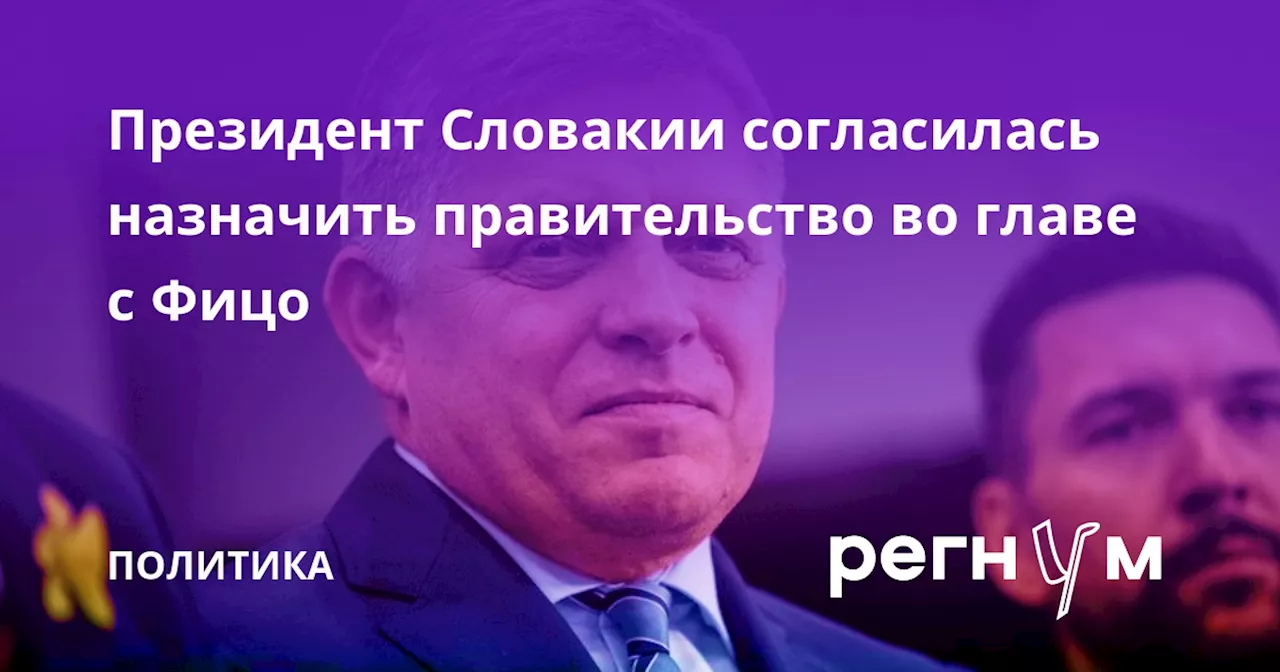 Президент Словакии согласилась назначить правительство во главе с Фицо

ПОЛИТИКА

регнум